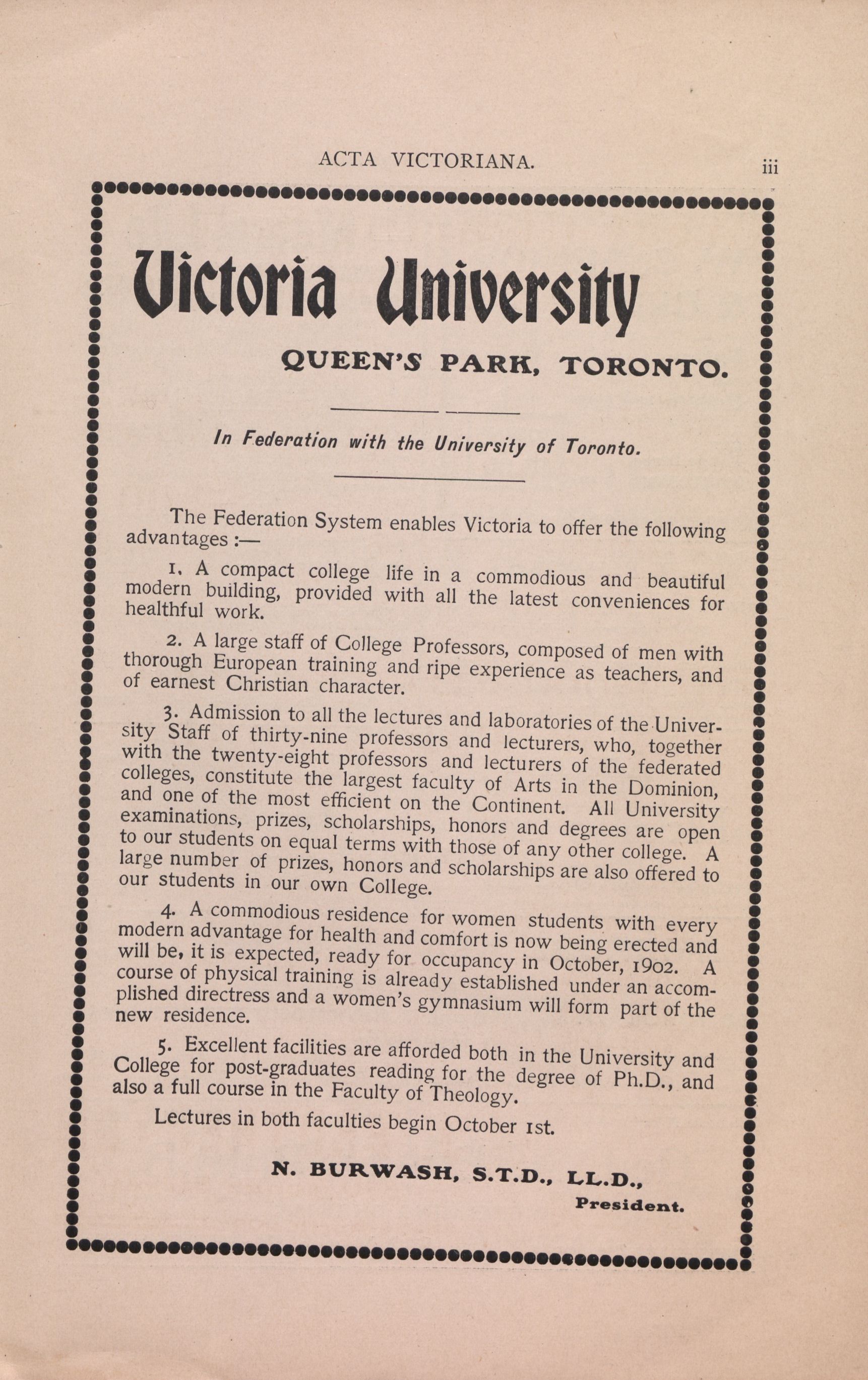 ACTA VICTORIANA.

iii

Victoria University

QUEEN'S PARK, TORONTO.

In Federation with the University of Toronto.

The Federation System enables Victoria to offer the following advantages :—

1. A compact college life in a commodious and beautiful modern building, provided with all the latest conveniences for healthful work.

2. A large staff of College Professors, composed of men with thorough European training and ripe experience as teachers, and of earnest Christian character.

3. Admission to all the lectures and laboratories of the University Staff of thirty-nine professors and lecturers, who, together with the twenty-eight professors and lecturers of the federated colleges, constitute the largest faculty of Arts in the Dominion, and one of the most efficient on the Continent. All University examinations, prizes, scholarships, honors and degrees are open to our students on equal terms with those of any other college. A large number of prizes, honors and scholarships are also offered to our students in our own College.

4. A commodious residence for women students with every modern advantage for health and comfort is now being erected and will be, it is expected, ready for occupancy in October, 1902. A course of physical training is already established under an accomplished directress and a women's gymnasium will form part of the new residence.

5. Excellent facilities are afforded both in the University and College for post-graduates reading for the degree of Ph.D., and also a full course in the Faculty of Theology.

Lectures in both faculties begin October 1st.

N. BURWASH, S.T.D., LL.D.,
President.